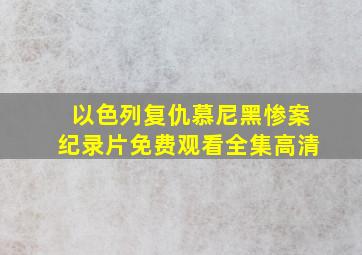 以色列复仇慕尼黑惨案
纪录片免费观看全集高清